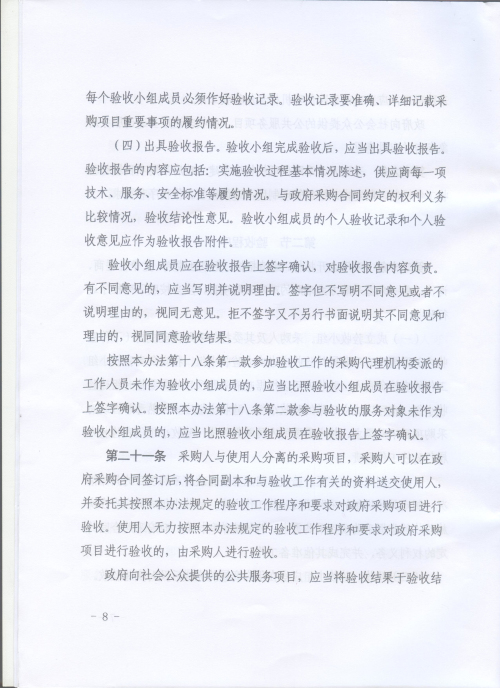 每个验收小组成员必须作好验收记录。验收记录要准确、详细记载采购项目重要事项的履约情况。

（四）出具验收报告。验收小组完成验收后，应当出具验收报告。验收报告的内容应包括：实施验收过程基本情况陈述，供应商每一项技术、服务、安全标准等履约情况，与政府采购合同约定的权利义务比较情况，验收结论性意见。验收小组成员的个人验收记录和个人验收意见应作为验收报告附件。

验收小组成员应在验收报告上签字确认，对验收报告内容负责。有不同意见的，应当写明并说明理由。签字但不写明不同意见或者不说明理由的，视同无意见。拒不签字又不另行书面说明其不同意见和理由的，视同同意验收结果。

按照本办法第十八条第一款参加验收工作的采购代理机构委派的工作人员未作为验收小组成员的，应当比照验收小组成员在验收报告上签字确认。按照本办法第十八条第二款参与验收的服务对象未作为验收小组成员的，应当比照验收小组成员在验收报告上签字确认。

第二十一条　采购人与使用人分离的采购项目，采购人可以在政府采购合同签订后，将合同副本和与验收工作有关的资料送交使用人，并委托其按照本办法规定的验收工作程序和要求对政府采购项目进行验收。使用人无力按照本办法规定的验收工作程序和要求对政府采购项目进行验收的，由采购人进行验收。

政府向社会公众提供的公共服务项目，应当将验收结果于验收结

－ 8 －